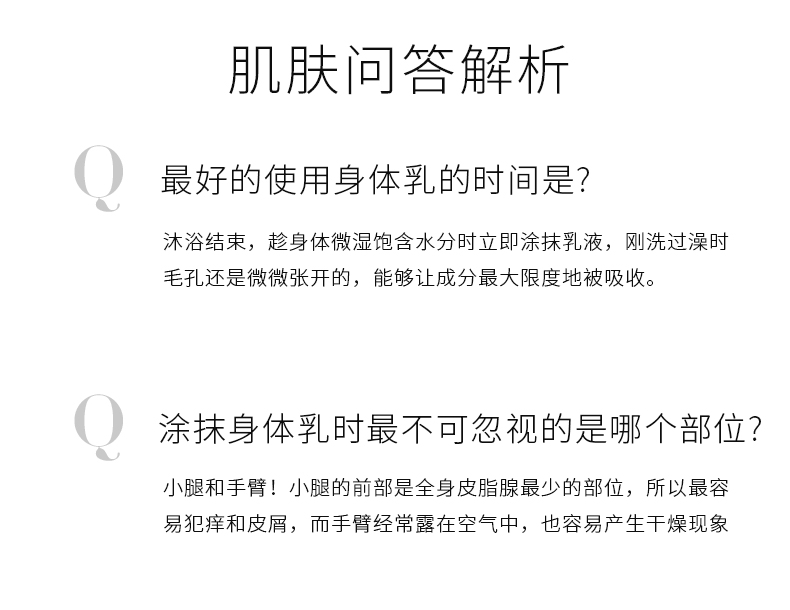 肌肤问答解析

Q

最好的使用身体乳的时间是?

沐浴结束，趁身体微湿饱含水分时立即涂抹乳液，刚洗过澡时毛孔还是微微张开的，能够让成分最大限度地被吸收。

Q

涂抹身体乳时最不可忽视的是哪个部位?

小腿和手臂！小腿的前部是全身皮脂腺最少的部位，所以最容易犯痒和皮屑，而手臂经常露在空气中，也容易产生干燥现象